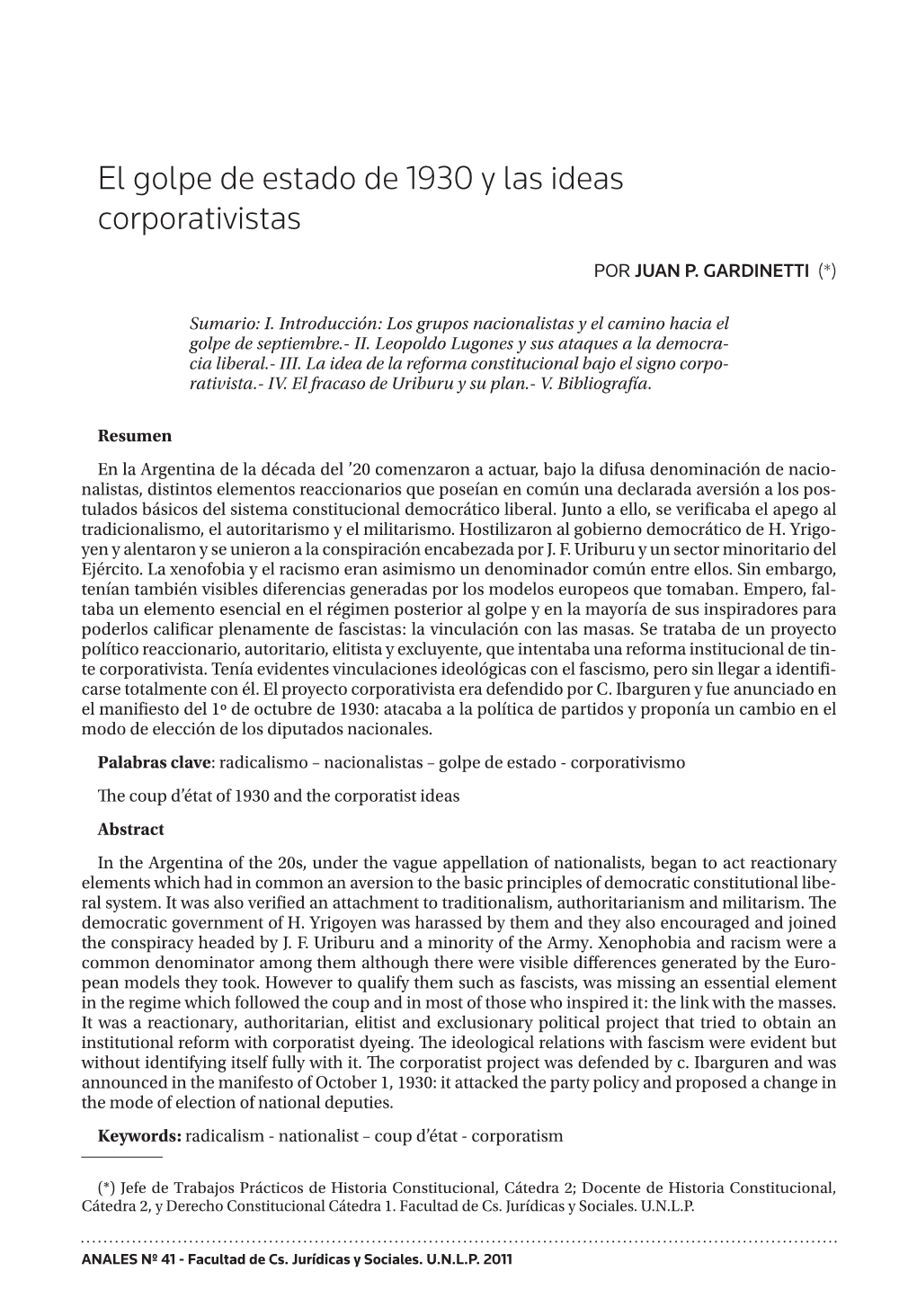 El golpe de estado de 1930 y las ideas corporativistas

POR JUAN P. GARDINETTI (*)

Sumario: I. Introducción: Los grupos nacionalistas y el camino hacia el golpe de septiembre.- II. Leopoldo Lugones y sus ataques a la democracia liberal.- III. La idea de la reforma constitucional bajo el signo corporativista.- IV. El fracaso de Uriburu y su plan.- V. Bibliografía.

Resumen

En la Argentina de la década del '20 comenzaron a actuar, bajo la difusa denominación de nacionalistas, distintos elementos reaccionarios que poseían en común una declarada aversión a los postulados básicos del sistema constitucional democrático liberal. Junto a ello, se verificaba el apego al tradicionalismo, el autoritarismo y el militarismo. Hostilizaron al gobierno democrático de H. Yrigoyen y alentaron y se unieron a la conspiración encabezada por J. F. Uriburu y un sector minoritario del Ejército. La xenofobia y el racismo eran asimismo un denominador común entre ellos. Sin embargo, tenían también visibles diferencias generadas por los modelos europeos que tomaban. Empero, faltaba un elemento esencial en el régimen posterior al golpe y en la mayoría de sus inspiradores para poderlos calificar plenamente de fascistas: la vinculación con las masas. Se trataba de un proyecto político reaccionario, autoritario, elitista y excluyente, que intentaba una reforma institucional de tinte corporativista. Tenía evidentes vinculaciones ideológicas con el fascismo, pero sin llegar a identificarse totalmente con él. El proyecto corporativista era defendido por C. Ibarguren y fue anunciado en el manifiesto del 1º de octubre de 1930: atacaba a la política de partidos y proponía un cambio en el modo de elección de los diputados nacionales.

Palabras clave: radicalismo – nacionalistas – golpe de estado - corporativismo

The coup d'état of 1930 and the corporatist ideas

Abstract

In the Argentina of the 20s, under the vague appellation of nationalists, began to act reactionary elements which had in common an aversion to the basic principles of democratic constitutional liberal system. It was also verified an attachment to traditionalism, authoritarianism and militarism. The democratic government of H. Yrigoyen was harassed by them and they also encouraged and joined the conspiracy headed by J. F. Uriburu and a minority of the Army. Xenophobia and racism were a common denominator among them although there were visible differences generated by the European models they took. However to qualify them such as fascists, was missing an essential element in the regime which followed the coup and in most of those who inspired it: the link with the masses. It was a reactionary, authoritarian, elitist and exclusionary political project that tried to obtain an institutional reform with corporatist dyeing. The ideological relations with fascism were evident but without identifying itself fully with it. The corporatist project was defended by c. Ibarguren and was announced in the manifesto of October 1, 1930: it attacked the party policy and proposed a change in the mode of election of national deputies.

Keywords: radicalism - nationalist – coup d'état - corporatism

(*) Jefe de Trabajos Prácticos de Historia Constitucional, Cátedra 2; Docente de Historia Constitucional, Cátedra 2, y Derecho Constitucional Cátedra 1. Facultad de Cs. Jurídicas y Sociales. U.N.L.P.

ANALES Nº 41 - Facultad de Cs. Jurídicas y Sociales. U.N.L.P. 2011